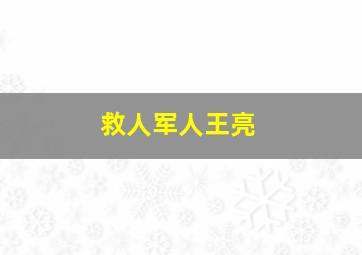 救人军人王亮